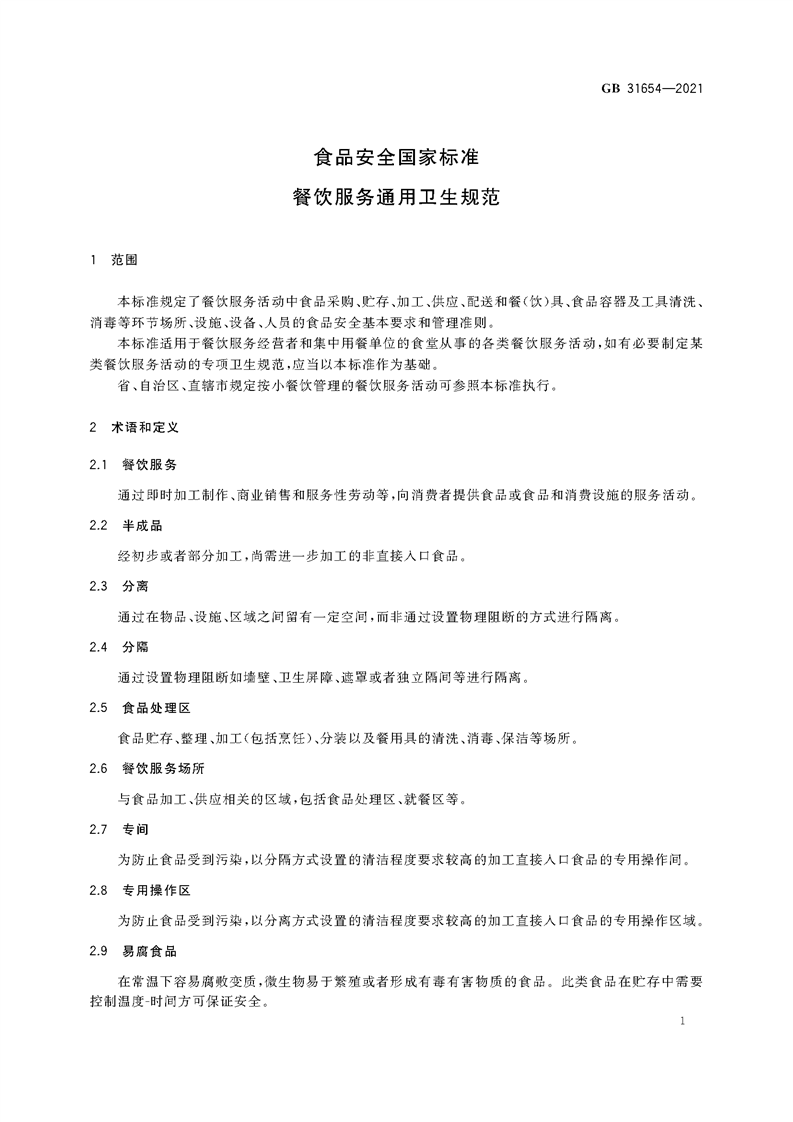 GB 31654—2021

食品安全国家标准
餐饮服务通用卫生规范

1 范围

本标准规定了餐饮服务活动中食品采购、贮存、加工、供应、配送和餐(饮)具、食品容器及工具清洗、消毒等环节场所、设施、设备、人员的食品安全基本要求和管理准则。

本标准适用于餐饮服务经营者和集中用餐单位的食堂从事的各类餐饮服务活动,如有必要制定某类餐饮服务活动的专项卫生规范,应当以本标准作为基础。

省、自治区、直辖市规定按小餐饮管理的餐饮服务活动可参照本标准执行。

2 术语和定义

2.1 餐饮服务

通过即时加工制作、商业销售和服务性劳动等,向消费者提供食品或食品和消费设施的服务活动。

2.2 半成品

经初步或者部分加工,尚需进一步加工的非直接入口食品。

2.3 分离

通过在物品、设施、区域之间留有一定空间,而非通过设置物理阻断的方式进行隔离。

2.4 分隔

通过设置物理阻断如墙壁、卫生屏障、遮罩或者独立隔间等进行隔离。

2.5 食品处理区

食品贮存、整理、加工(包括烹饪)、分装以及餐用具的清洗、消毒、保洁等场所。

2.6 餐饮服务场所

与食品加工、供应相关的区域,包括食品处理区、就餐区等。

2.7 专间

为防止食品受到污染,以分隔方式设置的清洁程度要求较高的加工直接入口食品的专用操作间。

2.8 专用操作区

为防止食品受到污染,以分离方式设置的清洁程度要求较高的加工直接入口食品的专用操作区域。

2.9 易腐食品

在常温下容易腐败变质,微生物易于繁殖或者形成有毒有害物质的食品。此类食品在贮存中需要控制温度-时间方可保证安全。

1